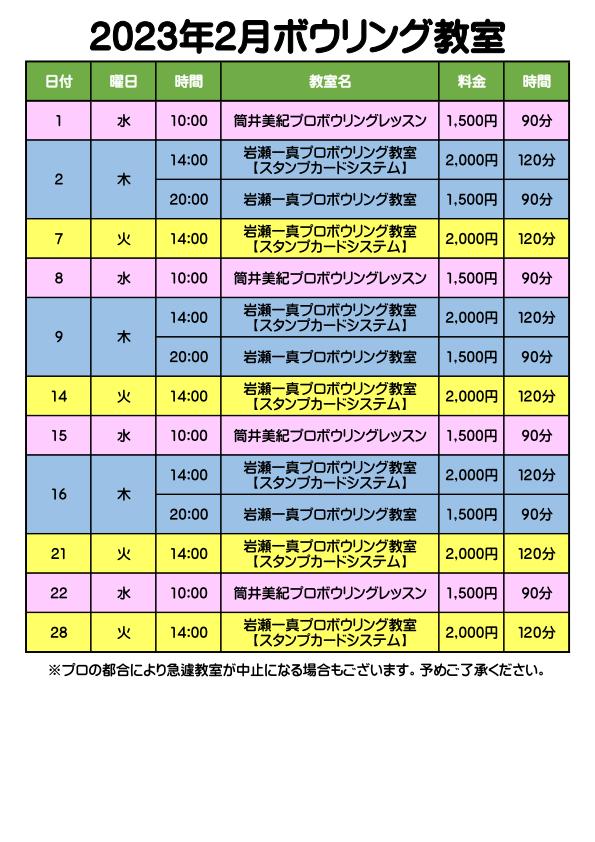 2023年2月ボウリング教室

| 日付 | 曜日 | 時間 | 教室名 | 料金 | 時間 |
|---|---|---|---|---|---|
| 1 | 水 | 10:00 | 筒井美紀プロボウリングレッスン | 1,500円 | 90分 |
| 2 | 木 | 14:00 | 岩瀬一真プロボウリング教室【スタンプカードシステム】 | 2,000円 | 120分 |
| | | 20:00 | 岩瀬一真プロボウリング教室 | 1,500円 | 90分 |
| 7 | 火 | 14:00 | 岩瀬一真プロボウリング教室【スタンプカードシステム】 | 2,000円 | 120分 |
| 8 | 水 | 10:00 | 筒井美紀プロボウリングレッスン | 1,500円 | 90分 |
| 9 | 木 | 14:00 | 岩瀬一真プロボウリング教室【スタンプカードシステム】 | 2,000円 | 120分 |
| | | 20:00 | 岩瀬一真プロボウリング教室 | 1,500円 | 90分 |
| 14 | 火 | 14:00 | 岩瀬一真プロボウリング教室【スタンプカードシステム】 | 2,000円 | 120分 |
| 15 | 水 | 10:00 | 筒井美紀プロボウリングレッスン | 1,500円 | 90分 |
| 16 | 木 | 14:00 | 岩瀬一真プロボウリング教室【スタンプカードシステム】 | 2,000円 | 120分 |
| | | 20:00 | 岩瀬一真プロボウリング教室 | 1,500円 | 90分 |
| 21 | 火 | 14:00 | 岩瀬一真プロボウリング教室【スタンプカードシステム】 | 2,000円 | 120分 |
| 22 | 水 | 10:00 | 筒井美紀プロボウリングレッスン | 1,500円 | 90分 |
| 28 | 火 | 14:00 | 岩瀬一真プロボウリング教室【スタンプカードシステム】 | 2,000円 | 120分 |

※プロの都合により急遽教室が中止になる場合もございます。予めご了承ください。